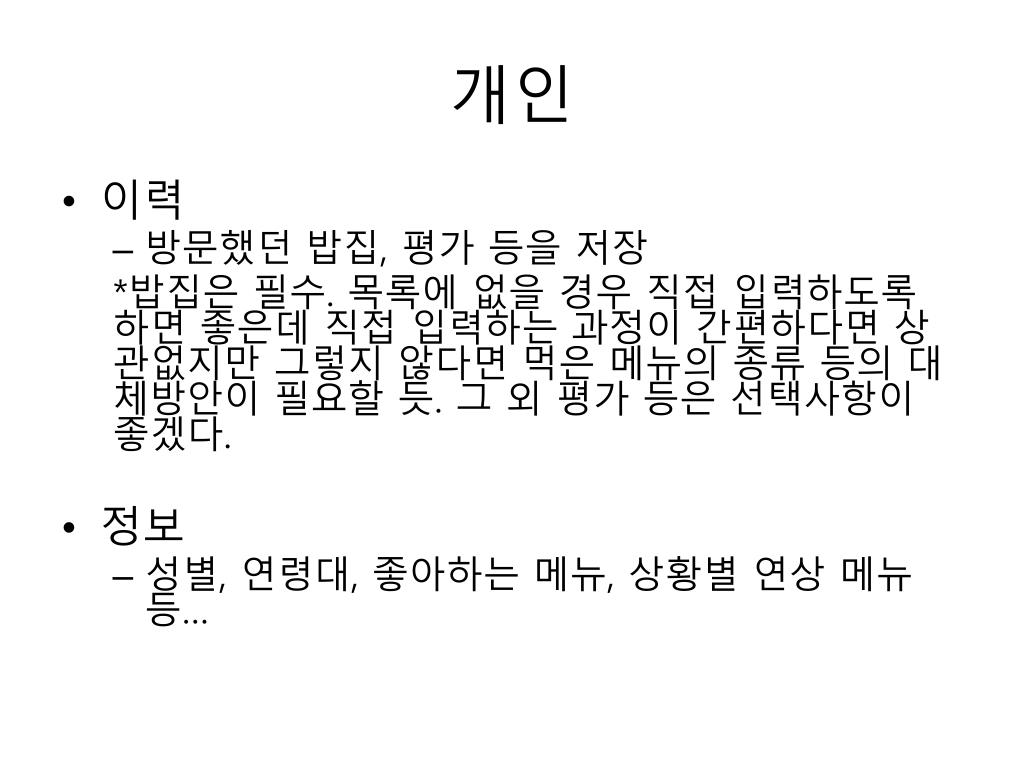 개인

• 이력
– 방문했던 밥집, 평가 등을 저장
*밥집은 필수. 목록에 없을 경우 직접 입력하도록 하면 좋은데 직접 입력하는 과정이 간편하다면 상관없지만 그렇지 않다면 먹은 메뉴의 종류 등의 대체방안이 필요할 듯. 그 외 평가 등은 선택사항이 좋겠다.

• 정보
– 성별, 연령대, 좋아하는 메뉴, 상황별 연상 메뉴 등…